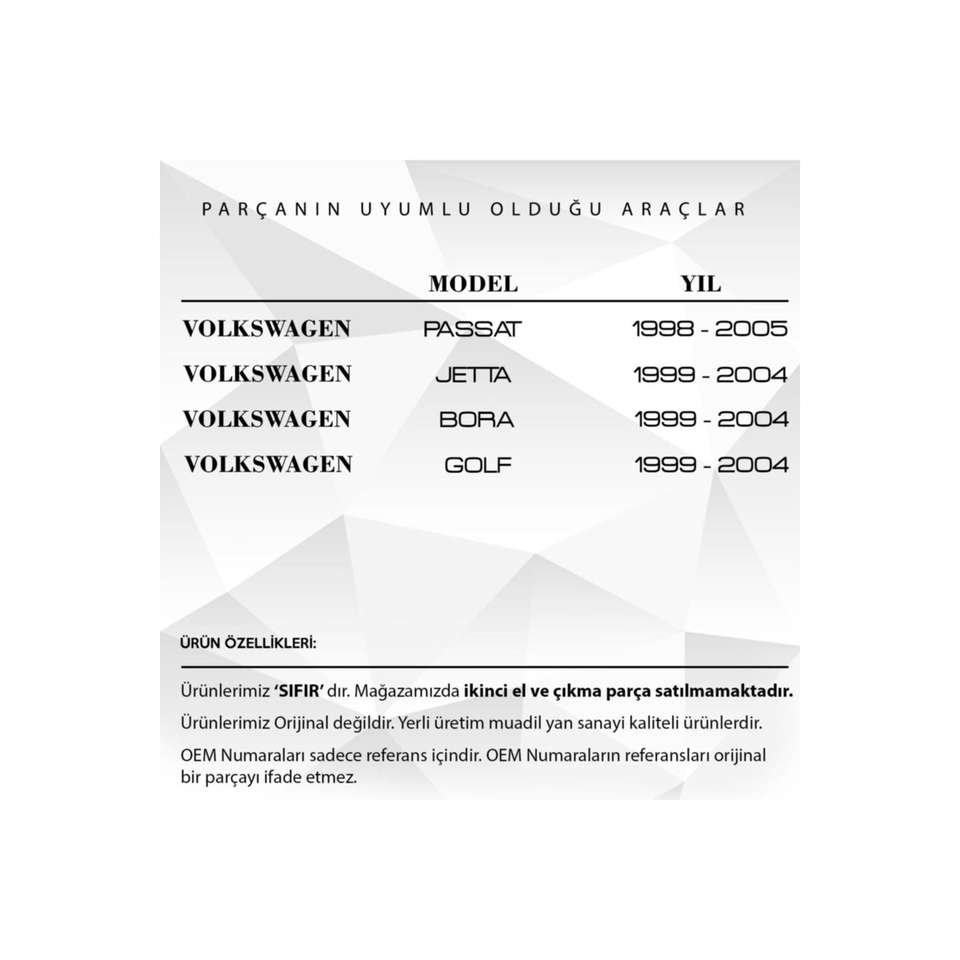 PARÇANIN UYUMLU OLDUĞU ARAÇLAR

|  | MODEL | YIL |
|---|---|---|
| VOLKSWAGEN | PASSAT | 1998 - 2005 |
| VOLKSWAGEN | JETTA | 1999 - 2004 |
| VOLKSWAGEN | BORA | 1999 - 2004 |
| VOLKSWAGEN | GOLF | 1999 - 2004 |

ÜRÜN ÖZELLİKLERİ:

Ürünlerimiz 'SIFIR' dır. Mağazamızda ikinci el ve çıkma parça satılmamaktadır.

Ürünlerimiz Orijinal değildir. Yerli üretim muadil yan sanayi kaliteli ürünlerdir.

OEM Numaraları sadece referans içindir. OEM Numaraların referansları orijinal bir parçayı ifade etmez.